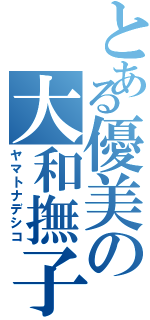 とある優美の大和撫子

ヤマトナデシコ